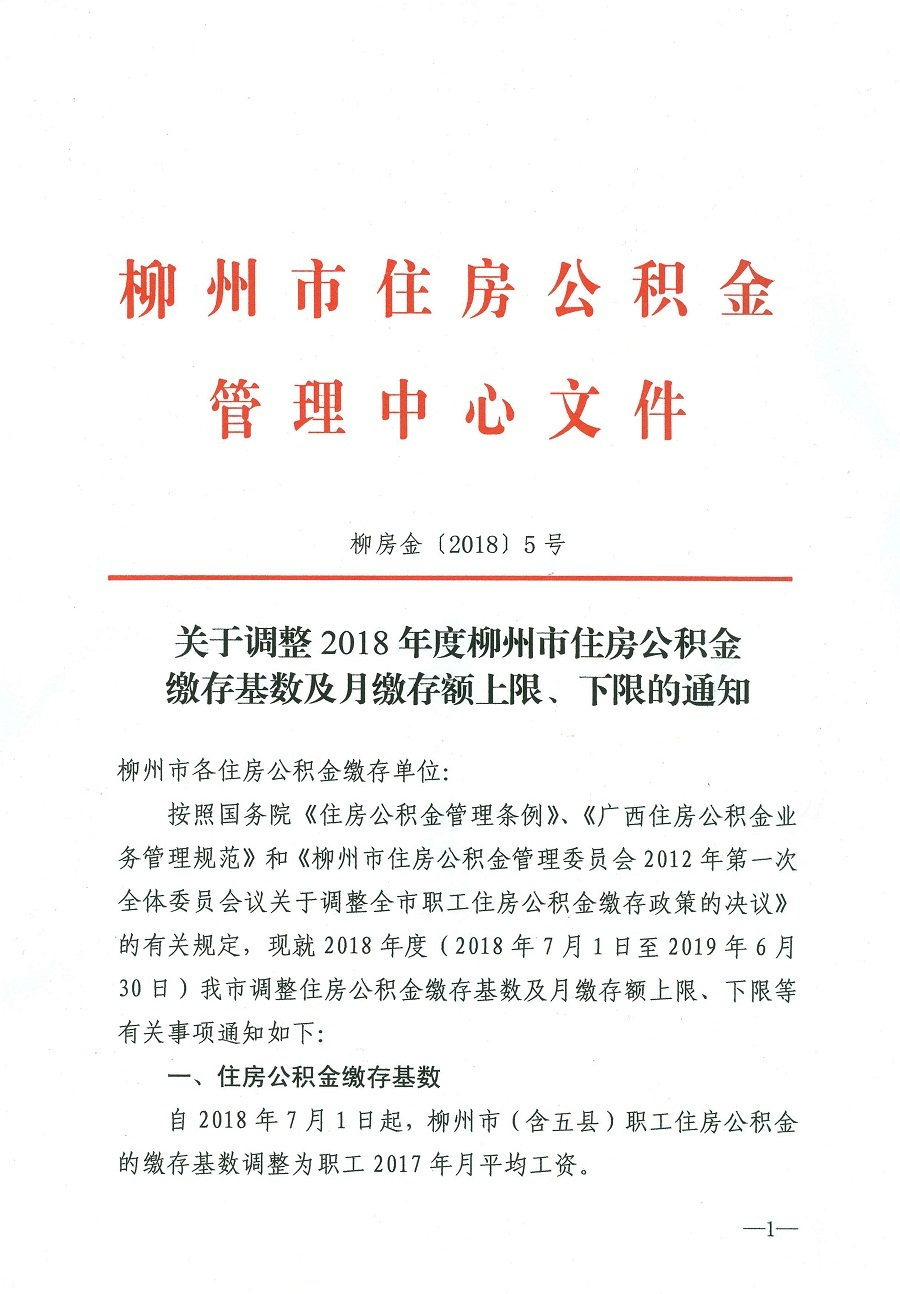 柳州市住房公积金
管理中心文件

柳房金〔2018〕5号

关于调整2018年度柳州市住房公积金缴存基数及月缴存额上限、下限的通知

柳州市各住房公积金缴存单位:

按照国务院《住房公积金管理条例》、《广西住房公积金业务管理规范》和《柳州市住房公积金管理委员会2012年第一次全体委员会议关于调整全市职工住房公积金缴存政策的决议》的有关规定，现就2018年度（2018年7月1日至2019年6月30日）我市调整住房公积金缴存基数及月缴存额上限、下限等有关事项通知如下:

一、住房公积金缴存基数

自2018年7月1日起，柳州市（含五县）职工住房公积金的缴存基数调整为职工2017年月平均工资。

—1—